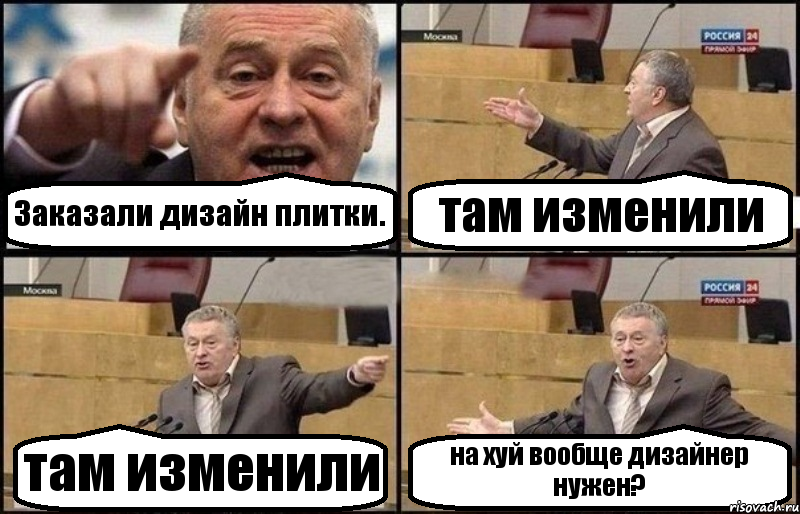 Заказали дизайн плитки.

Москва

РОССИЯ 24
ПРЯМОЙ ЭФИР

там изменили

Москва

там изменили

РОССИЯ 24
ПРЯМОЙ ЭФИР

на хуй вообще дизайнер нужен?

risovach.ru